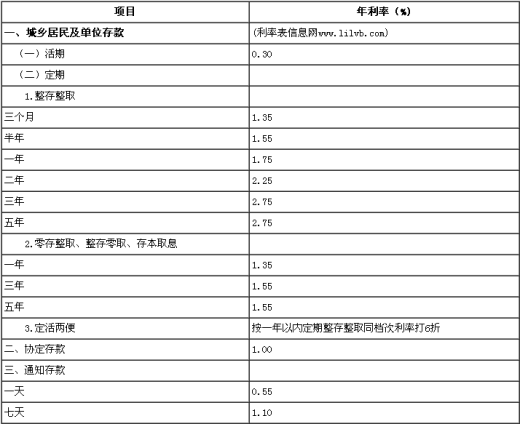 | 项目 | 年利率（%） |
|---|---|
| 一、城乡居民及单位存款 | (利率表信息网www.lilvb.com) |
| （一）活期 | 0.30 |
| （二）定期 | |
| 1.整存整取 | |
| 三个月 | 1.35 |
| 半年 | 1.55 |
| 一年 | 1.75 |
| 二年 | 2.25 |
| 三年 | 2.75 |
| 五年 | 2.75 |
| 2.零存整取、整存零取、存本取息 | |
| 一年 | 1.35 |
| 三年 | 1.55 |
| 五年 | 1.55 |
| 3.定活两便 | 按一年以内定期整存整取同档次利率打6折 |
| 二、协定存款 | 1.00 |
| 三、通知存款 | |
| 一天 | 0.55 |
| 七天 | 1.10 |